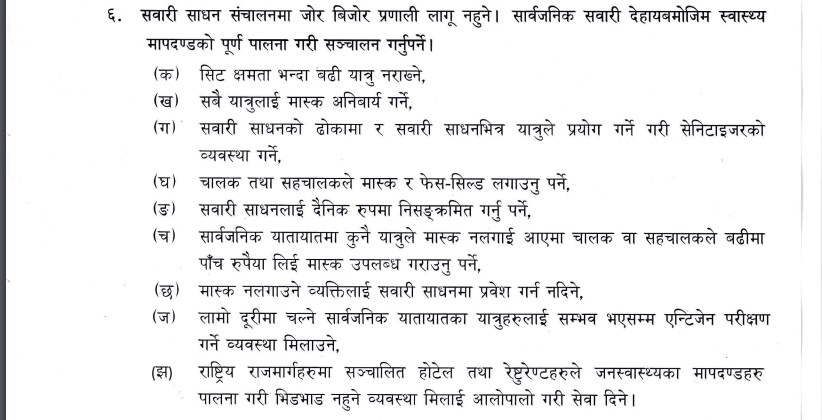 ६. सवारी साधन संचालनमा जोर बिजोर प्रणाली लागू नहुने। सार्वजनिक सवारी देहायबमोजिम स्वास्थ्य मापदण्डको पूर्ण पालना गरी सञ्चालन गर्नुपर्ने।

(क) सिट क्षमता भन्दा बढी यात्रु नराख्ने,

(ख) सबै यात्रुलाई मास्क अनिबार्य गर्ने,

(ग) सवारी साधनको ढोकामा र सवारी साधनभित्र यात्रुले प्रयोग गर्ने गरी सेनिटाइजरको व्यवस्था गर्ने,

(घ) चालक तथा सहचालकले मास्क र फेस-सिल्ड लगाउनु पर्ने,

(ङ) सवारी साधनलाई दैनिक रुपमा निसङ्क्रमित गर्नु पर्ने,

(च) सार्वजनिक यातायातमा कुनै यात्रुले मास्क नलगाई आएमा चालक वा सहचालकले बढीमा पाँच रुपैया लिई मास्क उपलब्ध गराउनु पर्ने,

(छ) मास्क नलगाउने व्यक्तिलाई सवारी साधनमा प्रवेश गर्न नदिने,

(ज) लामो दूरीमा चल्ने सार्वजनिक यातायातका यात्रुहरुलाई सम्भव भएसम्म एन्टिजेन परीक्षण गर्ने व्यवस्था मिलाउने,

(झ) राष्ट्रिय राजमार्गहरुमा सञ्चालित होटेल तथा रेष्टुरेण्टहरुले जनस्वास्थ्यका मापदण्डहरु पालना गरी भिडभाड नहुने व्यवस्था मिलाई आलोपालो गरी सेवा दिने।